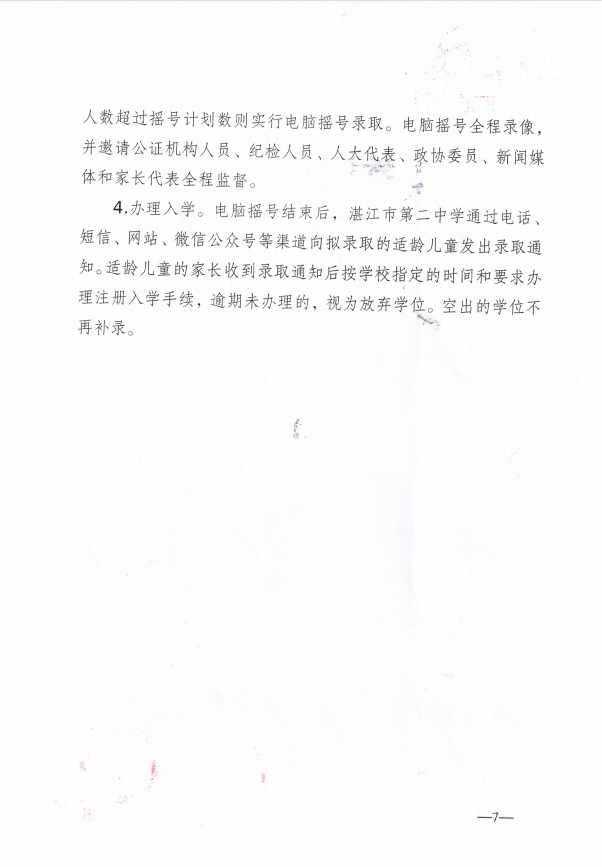 人数超过摇号计划数则实行电脑摇号录取。电脑摇号全程录像，并邀请公证机构人员、纪检人员、人大代表、政协委员、新闻媒体和家长代表全程监督。

4.办理入学。电脑摇号结束后，湛江市第二中学通过电话、短信、网站、微信公众号等渠道向拟录取的适龄儿童发出录取通知。适龄儿童的家长收到录取通知后按学校指定的时间和要求办理注册入学手续，逾期未办理的，视为放弃学位。空出的学位不再补录。

—7—